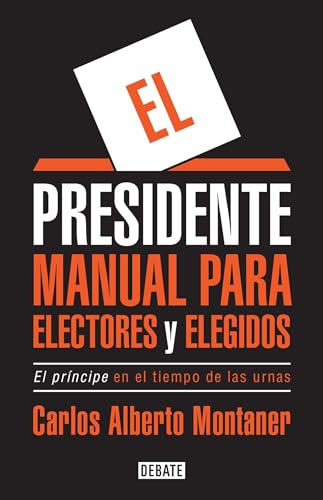 EL

PRESIDENTE

MANUAL PARA ELECTORES y ELEGIDOS

El príncipe en el tiempo de las urnas

Carlos Alberto Montaner

DEBATE